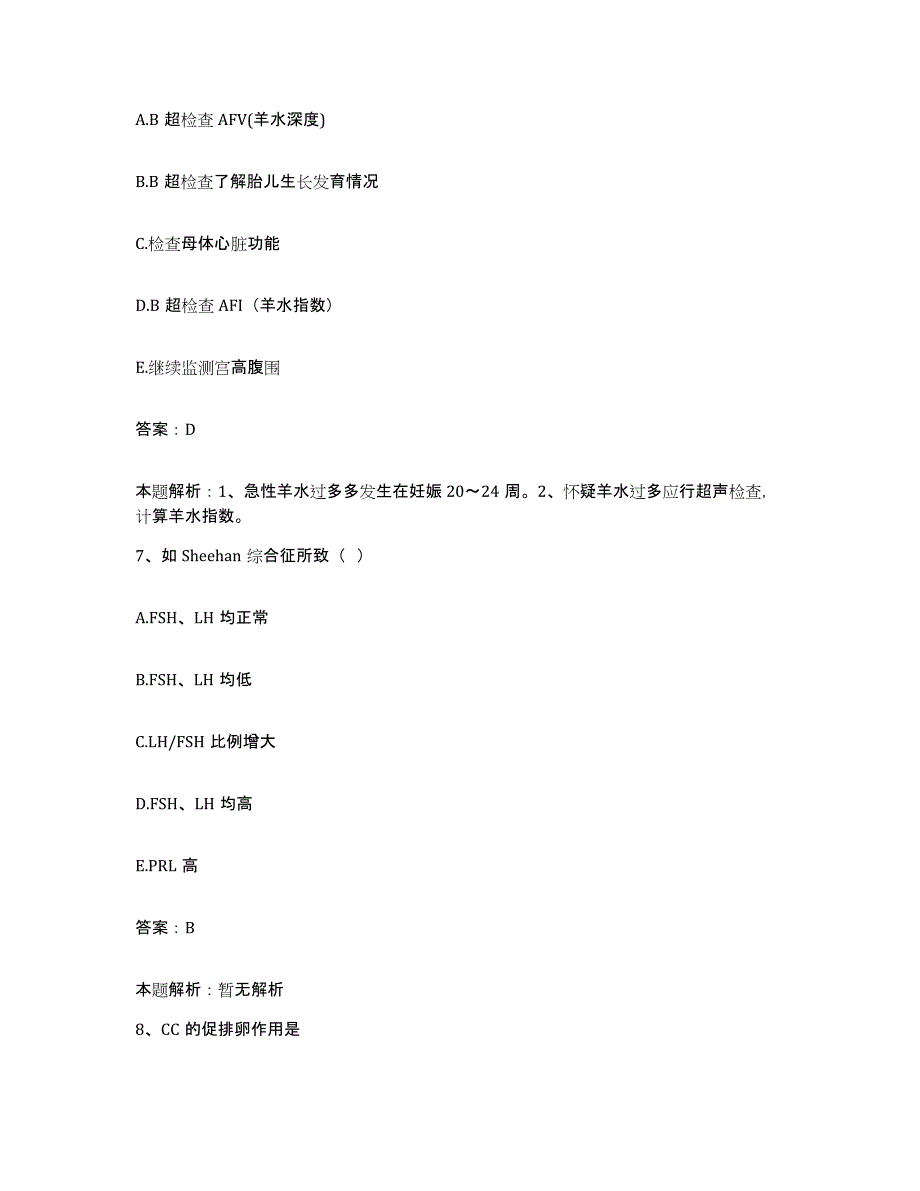 A.B 超检查 AFV(羊水深度)

B.B 超检查了解胎儿生长发育情况

C.检查母体心脏功能

D.B 超检查 AFI（羊水指数）

E.继续监测宫高腹围

答案：D

本题解析：1、急性羊水过多多发生在妊娠 20～24 周。2、怀疑羊水过多应行超声检查，计算羊水指数。

7、如 Sheehan 综合征所致（ ）

A.FSH、LH 均正常

B.FSH、LH 均低

C.LH/FSH 比例增大

D.FSH、LH 均高

E.PRL 高

答案：B

本题解析：暂无解析

8、CC 的促排卵作用是